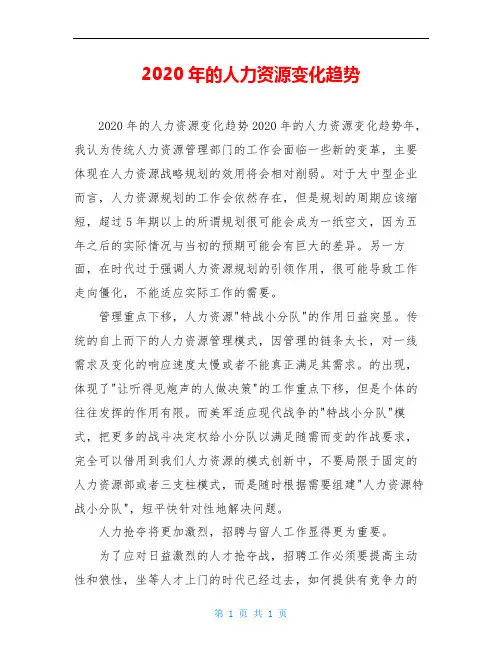 2020 年的人力资源变化趋势

2020 年的人力资源变化趋势 2020 年的人力资源变化趋势年，我认为传统人力资源管理部门的工作会面临一些新的变革，主要体现在人力资源战略规划的效用将会相对削弱。对于大中型企业而言，人力资源规划的工作会依然存在，但是规划的周期应该缩短，超过 5 年期以上的所谓规划很可能会成为一纸空文，因为五年之后的实际情况与当初的预期可能会有巨大的差异。另一方面，在时代过于强调人力资源规划的引领作用，很可能导致工作走向僵化，不能适应实际工作的需要。

管理重点下移，人力资源"特战小分队"的作用日益突显。传统的自上而下的人力资源管理模式，因管理的链条太长，对一线需求及变化的响应速度太慢或者不能真正满足其需求。的出现，体现了"让听得见炮声的人做决策"的工作重点下移，但是个体的往往发挥的作用有限。而美军适应现代战争的"特战小分队"模式，把更多的战斗决定权给小分队以满足随需而变的作战要求，完全可以借用到我们人力资源的模式创新中，不要局限于固定的人力资源部或者三支柱模式，而是随时根据需要组建"人力资源特战小分队"，短平快针对性地解决问题。

人力抢夺将更加激烈，招聘与留人工作显得更为重要。

为了应对日益激烈的人才抢夺战，招聘工作必须要提高主动性和狼性，坐等人才上门的时代已经过去，如何提供有竞争力的

第 1 页 共 1 页